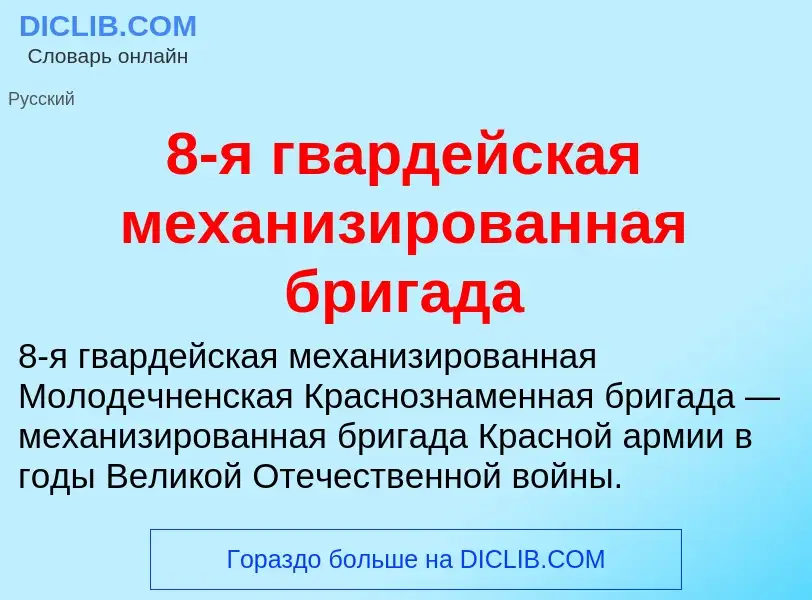 DICLIB.COM
Словарь онлайн

Русский

8-я гвардейская механизированная бригада

8-я гвардейская механизированная Молодечненская Краснознаменная бригада — механизированная бригада Красной армии в годы Великой Отечественной войны.

Гораздо больше на DICLIB.COM